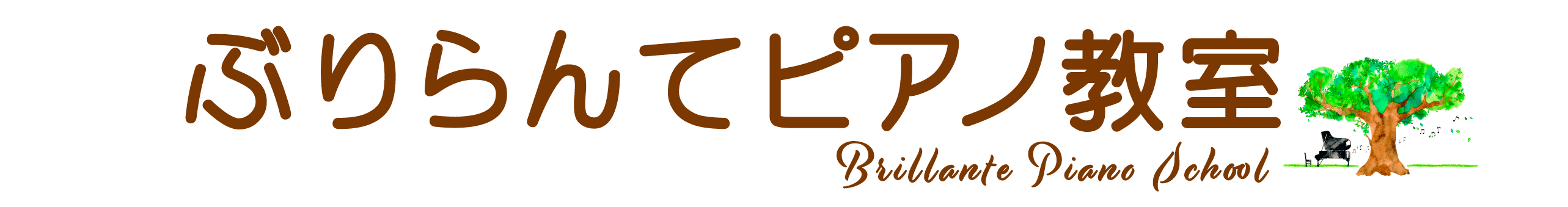 ぶりらんてピアノ教室
Brillante Piano School